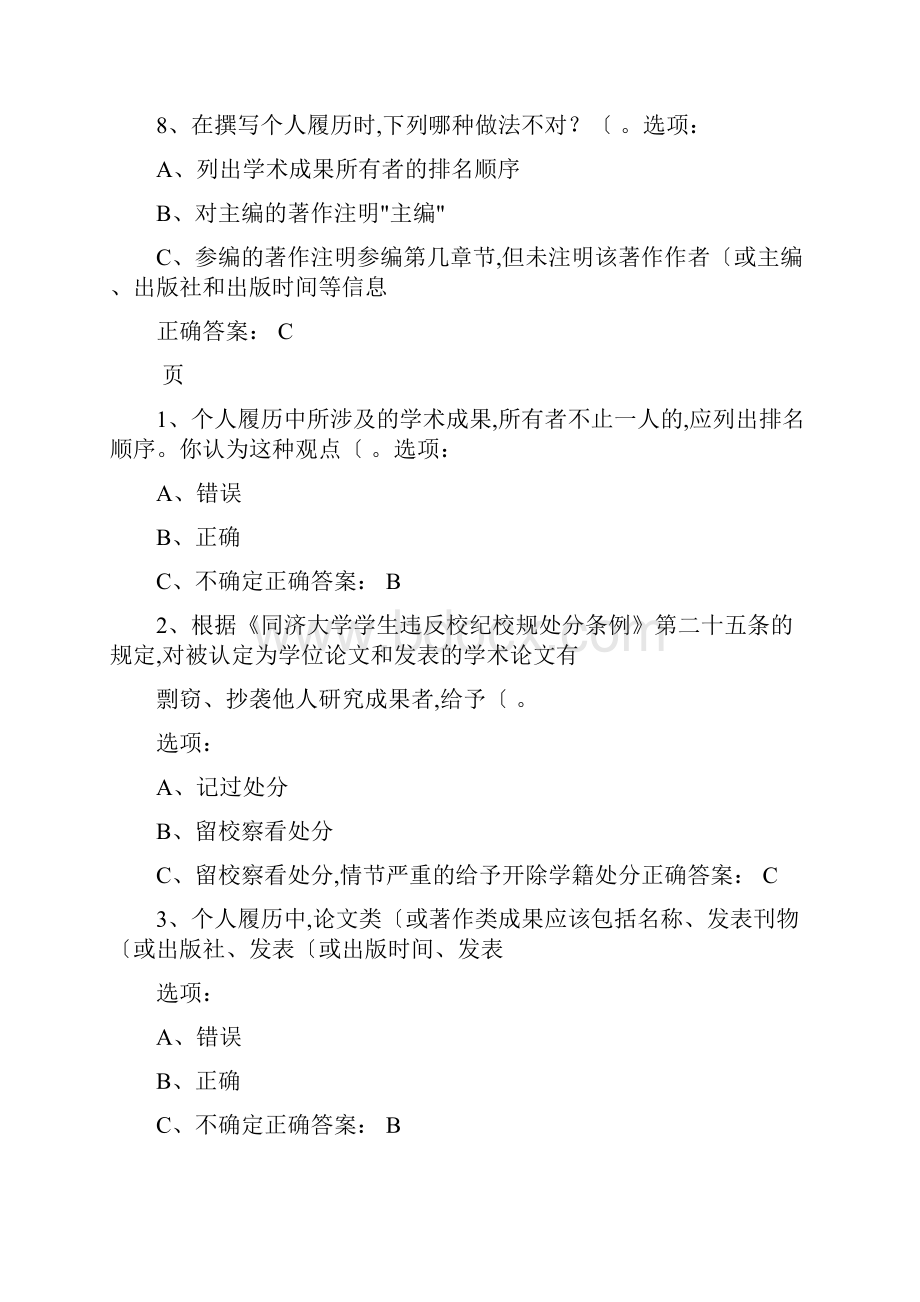 8、在撰写个人履历时,下列哪种做法不对？〔 。选项：

A、列出学术成果所有者的排名顺序

B、对主编的著作注明"主编"

C、参编的著作注明参编第几章节,但未注明该著作作者〔或主编、出版社和出版时间等信息

正确答案： C

页

1、个人履历中所涉及的学术成果,所有者不止一人的,应列出排名顺序。你认为这种观点〔 。选项：

A、错误

B、正确

C、不确定正确答案： B

2、根据《同济大学学生违反校纪校规处分条例》第二十五条的规定,对被认定为学位论文和发表的学术论文有

剽窃、抄袭他人研究成果者,给予〔 。

选项：

A、记过处分

B、留校察看处分

C、留校察看处分,情节严重的给予开除学籍处分正确答案： C

3、个人履历中,论文类〔或著作类成果应该包括名称、发表刊物〔或出版社、发表〔或出版时间、发表

选项：

A、错误

B、正确

C、不确定正确答案： B